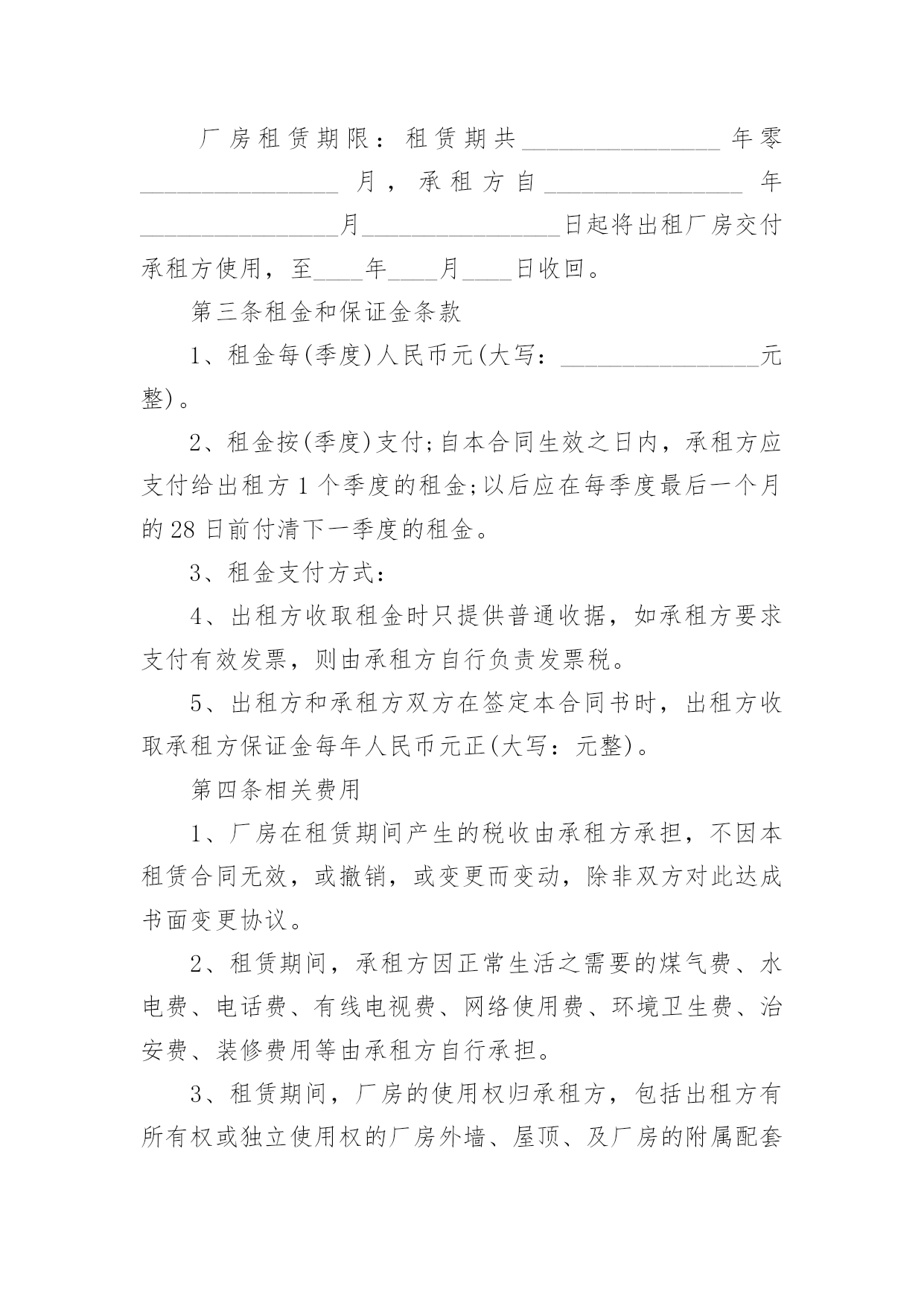 厂房租赁期限：租赁期共________________年零________________月，承租方自________________年________________月________________日起将出租厂房交付承租方使用，至____年____月____日收回。

第三条租金和保证金条款

1、租金每(季度)人民币元(大写：________________元整)。

2、租金按(季度)支付;自本合同生效之日内，承租方应支付给出租方1个季度的租金;以后应在每季度最后一个月的28日前付清下一季度的租金。

3、租金支付方式：

4、出租方收取租金时只提供普通收据，如承租方要求支付有效发票，则由承租方自行负责发票税。

5、出租方和承租方双方在签定本合同书时，出租方收取承租方保证金每年人民币元正(大写：元整)。

第四条相关费用

1、厂房在租赁期间产生的税收由承租方承担，不因本租赁合同无效，或撤销，或变更而变动，除非双方对此达成书面变更协议。

2、租赁期间，承租方因正常生活之需要的煤气费、水电费、电话费、有线电视费、网络使用费、环境卫生费、治安费、装修费用等由承租方自行承担。

3、租赁期间，厂房的使用权归承租方，包括出租方有所有权或独立使用权的厂房外墙、屋顶、及厂房的附属配套